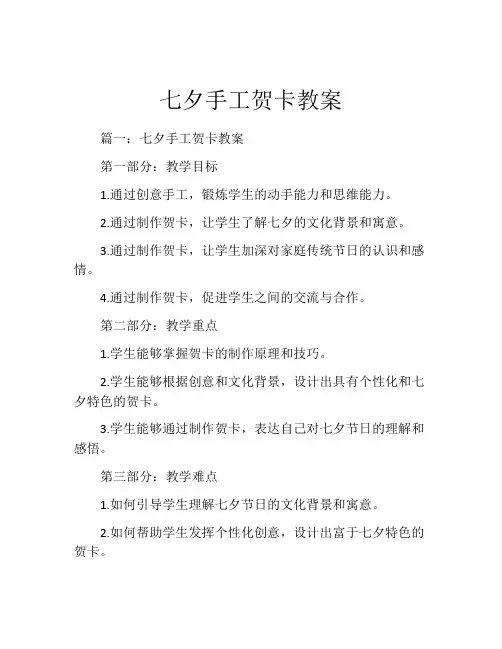 七夕手工贺卡教案

篇一：七夕手工贺卡教案

第一部分：教学目标

1.通过创意手工，锻炼学生的动手能力和思维能力。

2.通过制作贺卡，让学生了解七夕的文化背景和寓意。

3.通过制作贺卡，让学生加深对家庭传统节日的认识和感情。

4.通过制作贺卡，促进学生之间的交流与合作。

第二部分：教学重点

1.学生能够掌握贺卡的制作原理和技巧。

2.学生能够根据创意和文化背景，设计出具有个性化和七夕特色的贺卡。

3.学生能够通过制作贺卡，表达自己对七夕节日的理解和感悟。

第三部分：教学难点

1.如何引导学生理解七夕节日的文化背景和寓意。

2.如何帮助学生发挥个性化创意，设计出富于七夕特色的贺卡。